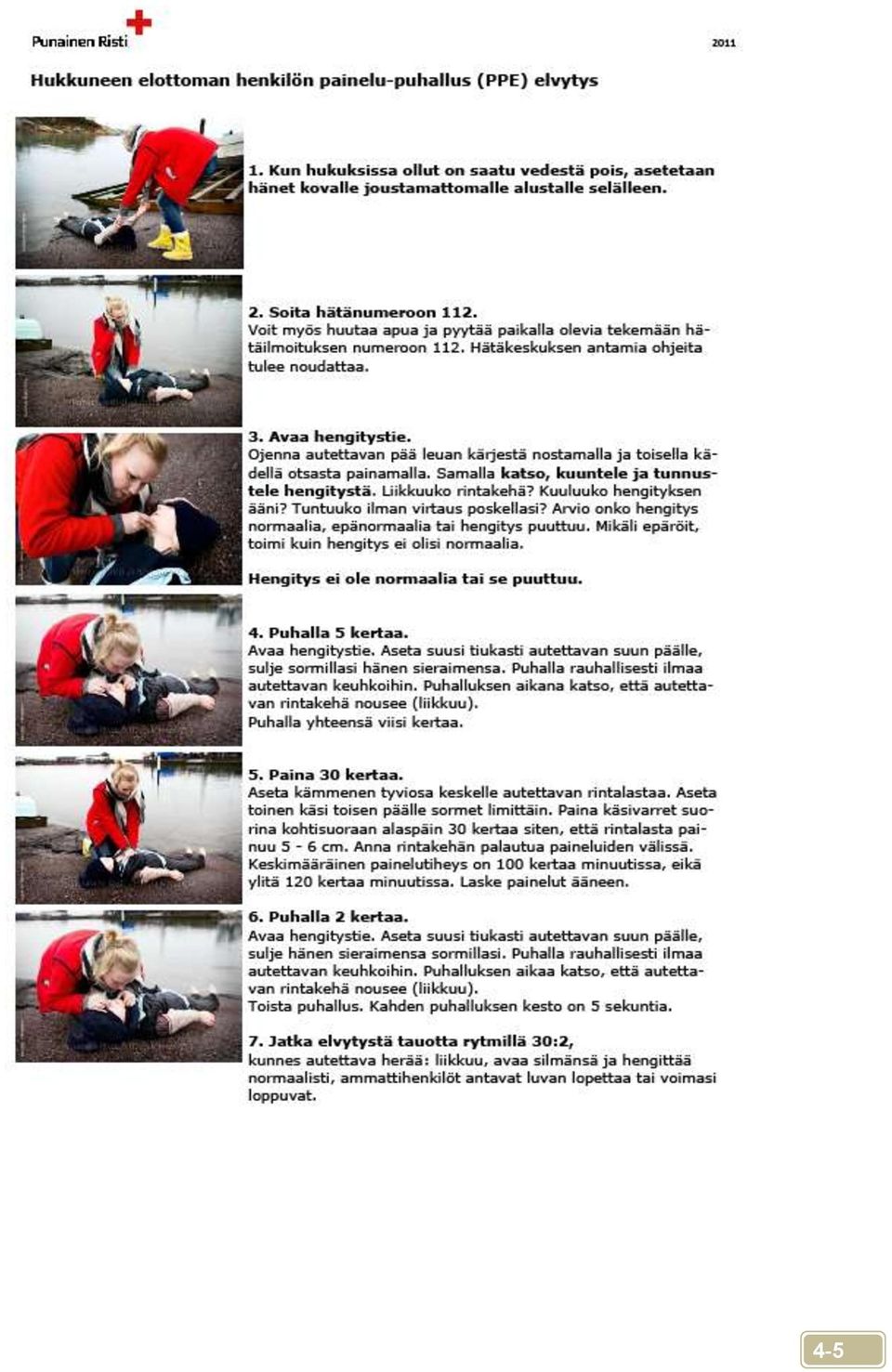 Punainen Risti

2011

Hukkuneen elottoman henkilön painelu-puhallus (PPE) elvytys

1. Kun hukuksissa ollut on saatu vedestä pois, asetetaan hänet kovalle joustamattomalle alustalle selälleen.

2. Soita hätänumeroon 112.
Voit myös huutaa apua ja pyytää paikalla olevia tekemään hätäilmoituksen numeroon 112. Hätäkeskuksen antamia ohjeita tulee noudattaa.

3. Avaa hengitystie.
Ojenna autettavan pää leuan kärjestä nostamalla ja toisella kädellä otsasta painamalla. Samalla katso, kuuntele ja tunnustele hengitystä. Liikkuuko rintakehä? Kuuluuko hengityksen ääni? Tuntuuko ilman virtaus poskellasi? Arvio onko hengitys normaalia, epänormaalia tai hengitys puuttuu. Mikäli epäröit, toimi kuin hengitys ei olisi normaalia.

Hengitys ei ole normaalia tai se puuttuu.

4. Puhalla 5 kertaa.
Avaa hengitystie. Aseta suusi tiukasti autettavan suun päälle, sulje sormillasi hänen sieraimensa. Puhalla rauhallisesti ilmaa autettavan keuhkoihin. Puhalluksen aikana katso, että autettavan rintakehä nousee (liikkuu).
Puhalla yhteensä viisi kertaa.

5. Paina 30 kertaa.
Aseta kämmenen tyviosa keskelle autettavan rintalastaa. Aseta toinen käsi toisen päälle sormet limittäin. Paina käsivarret suorina kohtisuoraan alaspäin 30 kertaa siten, että rintalasta painuu 5 - 6 cm. Anna rintakehän palautua paineluiden välissä. Keskimääräinen painelutiheys on 100 kertaa minuutissa, eikä ylitä 120 kertaa minuutissa. Laske painelut ääneen.

6. Puhalla 2 kertaa.
Avaa hengitystie. Aseta suusi tiukasti autettavan suun päälle, sulje hänen sieraimensa sormillasi. Puhalla rauhallisesti ilmaa autettavan keuhkoihin. Puhalluksen aikaa katso, että autettavan rintakehä nousee (liikkuu).
Toista puhallus. Kahden puhalluksen kesto on 5 sekuntia.

7. Jatka elvytystä tauotta rytmillä 30:2,
kunnes autettava herää: liikkuu, avaa silmänsä ja hengittää normaalisti, ammattihenkilöt antavat luvan lopettaa tai voimasi loppuvat.

4-5